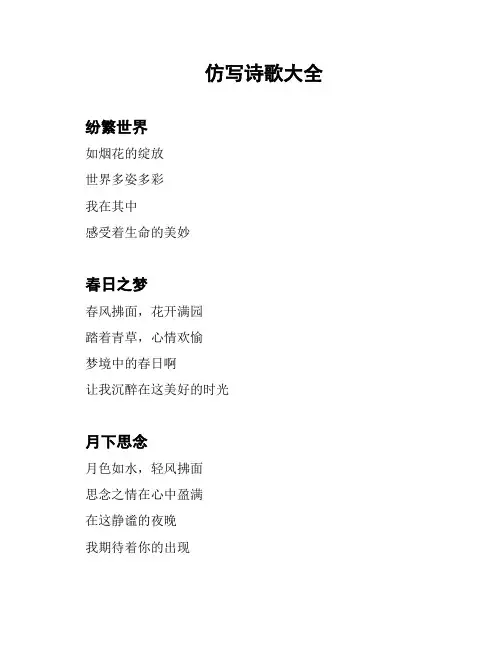 仿写诗歌大全

纷繁世界

如烟花的绽放

世界多姿多彩

我在其中

感受着生命的美妙

春日之梦

春风拂面，花开满园

踏着青草，心情欢愉

梦境中的春日啊

让我沉醉在这美好的时光

月下思念

月色如水，轻风拂面

思念之情在心中盈满

在这静谧的夜晚

我期待着你的出现